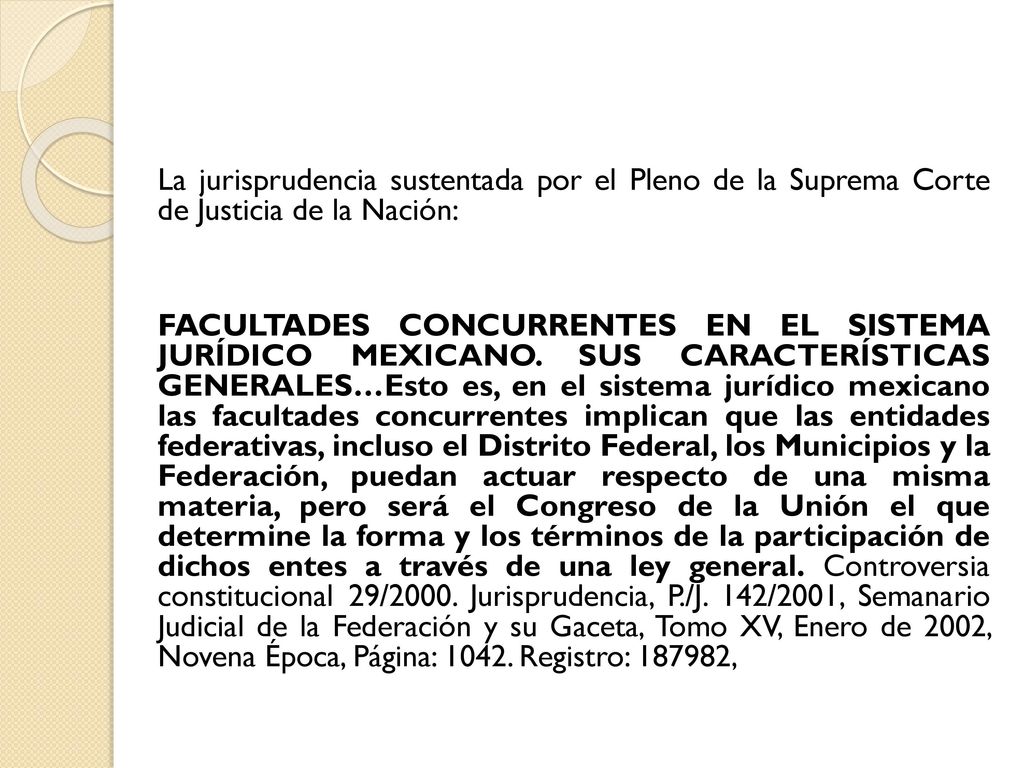 La jurisprudencia sustentada por el Pleno de la Suprema Corte de Justicia de la Nación:

FACULTADES CONCURRENTES EN EL SISTEMA JURÍDICO MEXICANO. SUS CARACTERÍSTICAS GENERALES…Esto es, en el sistema jurídico mexicano las facultades concurrentes implican que las entidades federativas, incluso el Distrito Federal, los Municipios y la Federación, puedan actuar respecto de una misma materia, pero será el Congreso de la Unión el que determine la forma y los términos de la participación de dichos entes a través de una ley general. Controversia constitucional 29/2000. Jurisprudencia, P./J. 142/2001, Semanario Judicial de la Federación y su Gaceta, Tomo XV, Enero de 2002, Novena Época, Página: 1042. Registro: 187982,